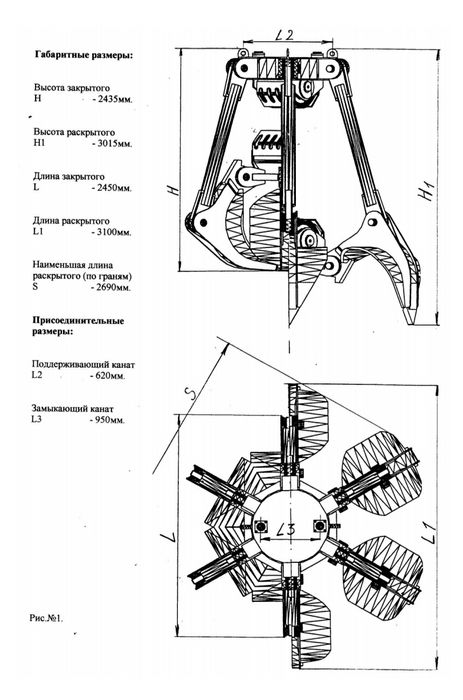 Габаритные размеры:

Высота закрытого
H - 2435мм.

Высота раскрытого
H1 - 3015мм.

Длина закрытого
L - 2450мм.

Длина раскрытого
L1 - 3100мм.

Наименьшая длина раскрытого (по граням)
S - 2690мм.

Присоединительные размеры:

Поддерживающий канат
L2 - 620мм.

Замыкающий канат
L3 - 950мм.

Рис.№1.

L2
H
H1
S
L
L3
L1